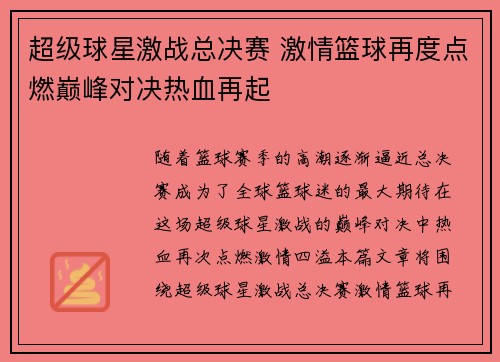 超级球星激战总决赛 激情篮球再度点燃巅峰对决热血再起

随着篮球赛季的高潮逐渐逼近总决赛成为了全球篮球迷的最大期待在这场超级球星激战的巅峰对决中热血再次点燃激情四溢本篇文章将围绕超级球星激战总决赛激情篮球再